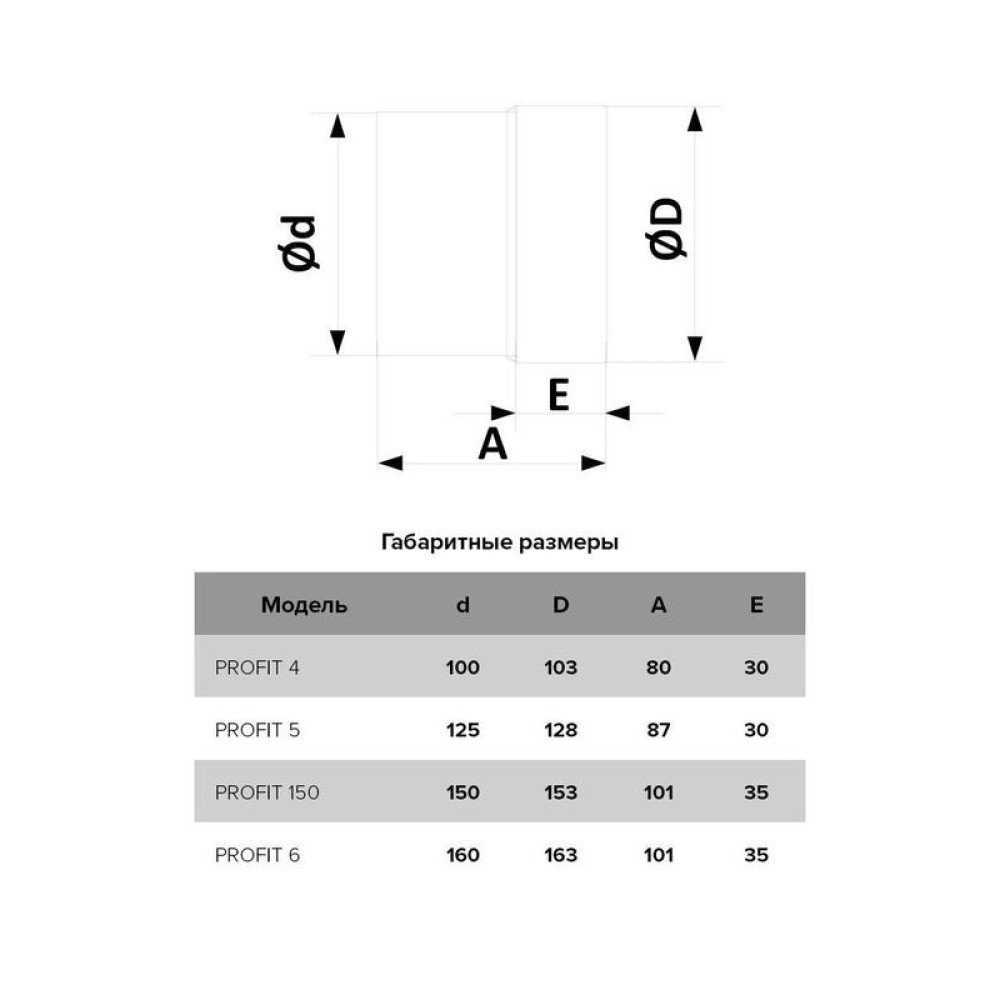 Ød

ØD

E

A

Габаритные размеры

| Модель | d | D | A | E |
|---|---|---|---|---|
| PROFIT 4 | 100 | 103 | 80 | 30 |
| PROFIT 5 | 125 | 128 | 87 | 30 |
| PROFIT 150 | 150 | 153 | 101 | 35 |
| PROFIT 6 | 160 | 163 | 101 | 35 |